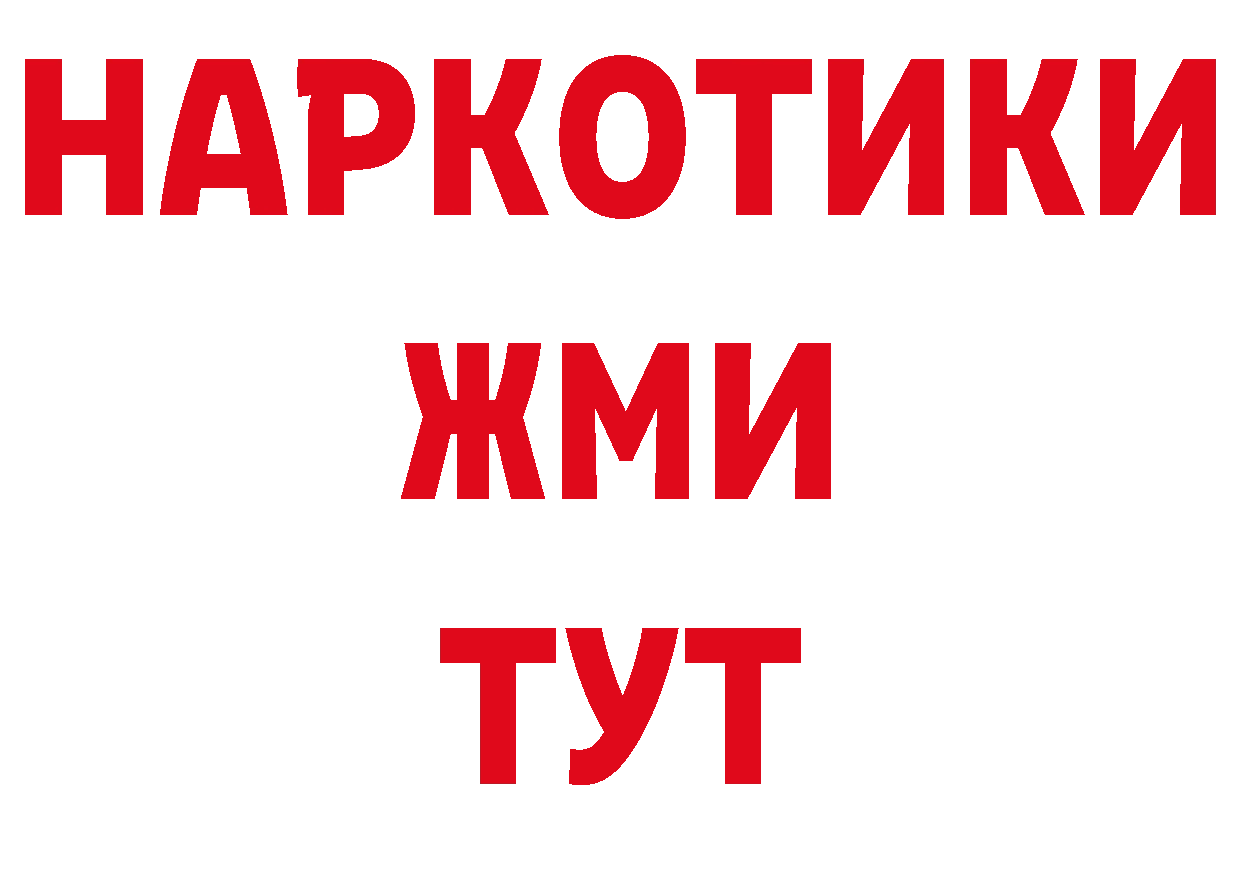 НАРКОТИКИ
ЖМИ
ТУТ